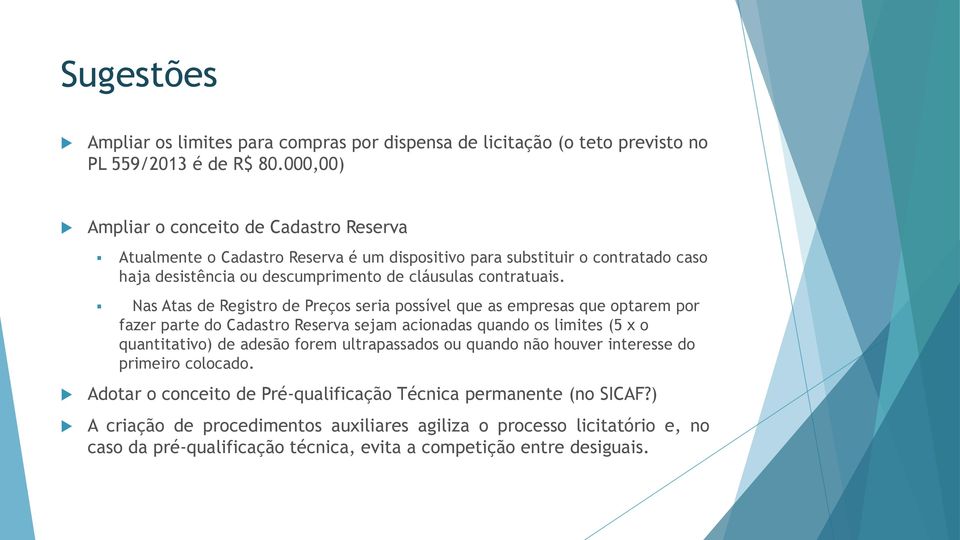 Sugestões

Ampliar os limites para compras por dispensa de licitação (o teto previsto no PL 559/2013 é de R$ 80.000,00)

Ampliar o conceito de Cadastro Reserva

Atualmente o Cadastro Reserva é um dispositivo para substituir o contratado caso haja desistência ou descumprimento de cláusulas contratuais.

Nas Atas de Registro de Preços seria possível que as empresas que optarem por fazer parte do Cadastro Reserva sejam acionadas quando os limites (5 x o quantitativo) de adesão forem ultrapassados ou quando não houver interesse do primeiro colocado.

Adotar o conceito de Pré-qualificação Técnica permanente (no SICAF?)

A criação de procedimentos auxiliares agiliza o processo licitatório e, no caso da pré-qualificação técnica, evita a competição entre desiguais.